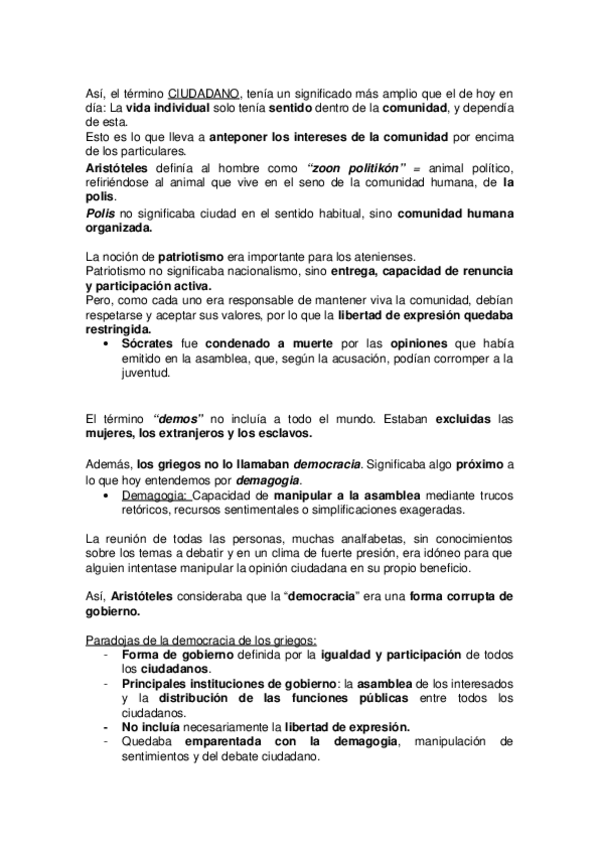 Así, el término CIUDADANO, tenía un significado más amplio que el de hoy en día: La vida individual solo tenía sentido dentro de la comunidad, y dependía de esta.
Esto es lo que lleva a anteponer los intereses de la comunidad por encima de los particulares.
Aristóteles definía al hombre como "zoon politikón" = animal político, refiriéndose al animal que vive en el seno de la comunidad humana, de la polis.
Polis no significaba ciudad en el sentido habitual, sino comunidad humana organizada.

La noción de patriotismo era importante para los atenienses.
Patriotismo no significaba nacionalismo, sino entrega, capacidad de renuncia y participación activa.
Pero, como cada uno era responsable de mantener viva la comunidad, debían respetarse y aceptar sus valores, por lo que la libertad de expresión quedaba restringida.
• Sócrates fue condenado a muerte por las opiniones que había emitido en la asamblea, que, según la acusación, podían corromper a la juventud.

El término "demos" no incluía a todo el mundo. Estaban excluidas las mujeres, los extranjeros y los esclavos.

Además, los griegos no lo llamaban democracia. Significaba algo próximo a lo que hoy entendemos por demagogia.
• Demagogia: Capacidad de manipular a la asamblea mediante trucos retóricos, recursos sentimentales o simplificaciones exageradas.

La reunión de todas las personas, muchas analfabetas, sin conocimientos sobre los temas a debatir y en un clima de fuerte presión, era idóneo para que alguien intentase manipular la opinión ciudadana en su propio beneficio.

Así, Aristóteles consideraba que la "democracia" era una forma corrupta de gobierno.

Paradojas de la democracia de los griegos:
- Forma de gobierno definida por la igualdad y participación de todos los ciudadanos.
- Principales instituciones de gobierno: la asamblea de los interesados y la distribución de las funciones públicas entre todos los ciudadanos.
- No incluía necesariamente la libertad de expresión.
- Quedaba emparentada con la demagogia, manipulación de sentimientos y del debate ciudadano.